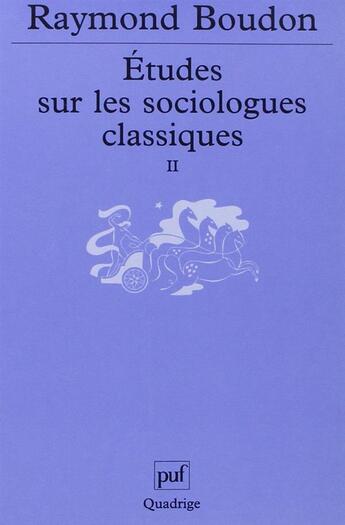 Raymond Boudon

Études sur les sociologues classiques

II

puf

Quadrige